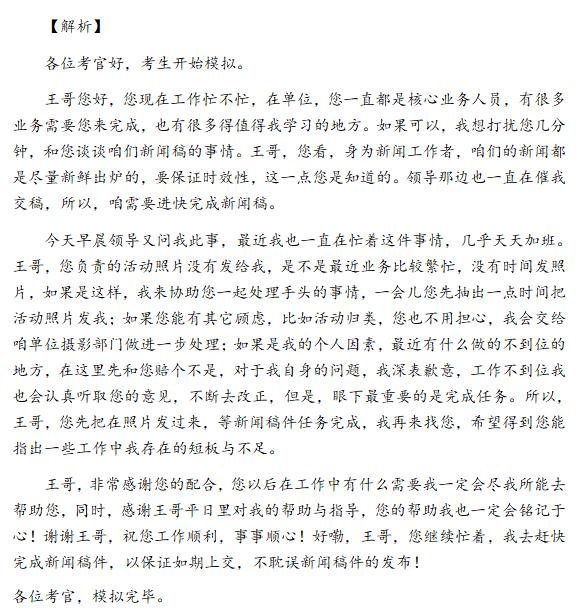 【解析】

各位考官好，考生开始模拟。

王哥您好，您现在工作忙不忙，在单位，您一直都是核心业务人员，有很多业务需要您来完成，也有很多得值得我学习的地方。如果可以，我想打扰您几分钟，和您谈谈咱们新闻稿的事情。王哥，您看，身为新闻工作者，咱们的新闻都是尽量新鲜出炉的，要保证时效性，这一点您是知道的。领导那边也一直在催我交稿，所以，咱需要进快完成新闻稿。

今天早晨领导又问我此事，最近我也一直在忙着这件事情，几乎天天加班。王哥，您负责的活动照片没有发给我，是不是最近业务比较繁忙，没有时间发照片，如果是这样，我来协助您一起处理手头的事情，一会儿您先抽出一点时间把活动照片发我；如果您能有其它顾虑，比如活动归类，您也不用担心，我会交给咱单位摄影部门做进一步处理；如果是我的个人因素，最近有什么做的不到位的地方，在这里先和您赔个不是，对于我自身的问题，我深表歉意，工作不到位我也会认真听取您的意见，不断去改正，但是，眼下最重要的是完成任务。所以，王哥，您先把在照片发过来，等新闻稿件任务完成，我再来找您，希望得到您能指出一些工作中我存在的短板与不足。

王哥，非常感谢您的配合，您以后在工作中有什么需要我一定会尽我所能去帮助您，同时，感谢王哥平日里对我的帮助与指导，您的帮助我也一定会铭记于心！谢谢王哥，祝您工作顺利，事事顺心！好嘞，王哥，您继续忙着，我去赶快完成新闻稿件，以保证如期上交，不耽误新闻稿件的发布！

各位考官，模拟完毕。